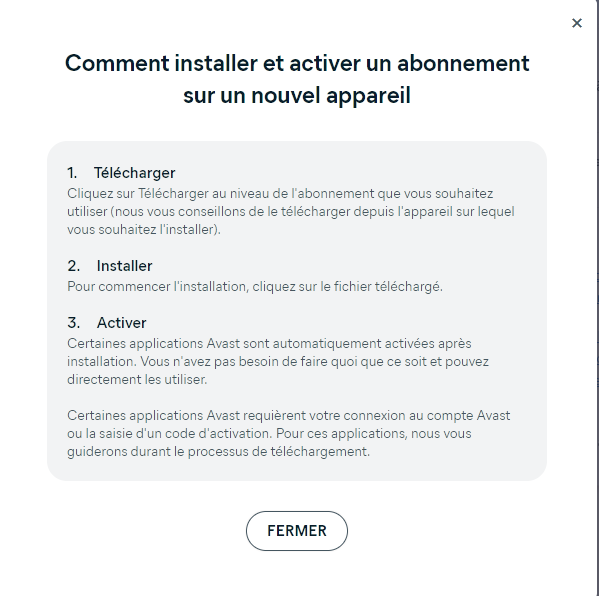 ×

Comment installer et activer un abonnement sur un nouvel appareil

1. Télécharger
Cliquez sur Télécharger au niveau de l'abonnement que vous souhaitez utiliser (nous vous conseillons de le télécharger depuis l'appareil sur lequel vous souhaitez l'installer).

2. Installer
Pour commencer l'installation, cliquez sur le fichier téléchargé.

3. Activer
Certaines applications Avast sont automatiquement activées après installation. Vous n'avez pas besoin de faire quoi que ce soit et pouvez directement les utiliser.

Certaines applications Avast requièrent votre connexion au compte Avast ou la saisie d'un code d'activation. Pour ces applications, nous vous guiderons durant le processus de téléchargement.

FERMER